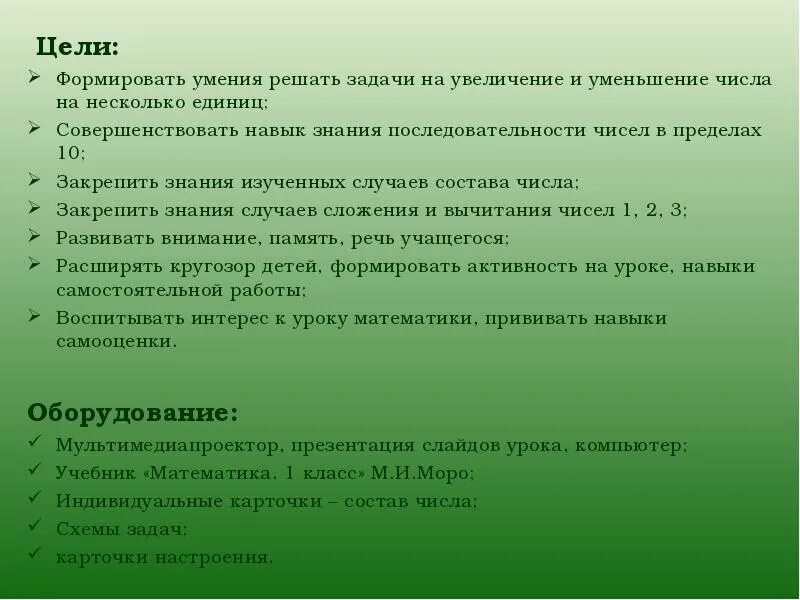 Цели:

➢ Формировать умения решать задачи на увеличение и уменьшение числа на несколько единиц;
➢ Совершенствовать навык знания последовательности чисел в пределах 10;
➢ Закрепить знания изученных случаев состава числа;
➢ Закрепить знания случаев сложения и вычитания чисел 1, 2, 3;
➢ Развивать внимание, память, речь учащегося;
➢ Расширять кругозор детей, формировать активность на уроке, навыки самостоятельной работы;
➢ Воспитывать интерес к уроку математики, прививать навыки самооценки.

Оборудование:

✓ Мультимедиапроектор, презентация слайдов урока, компьютер;
✓ Учебник «Математика. 1 класс» М.И.Моро;
✓ Индивидуальные карточки – состав числа;
✓ Схемы задач;
✓ карточки настроения.